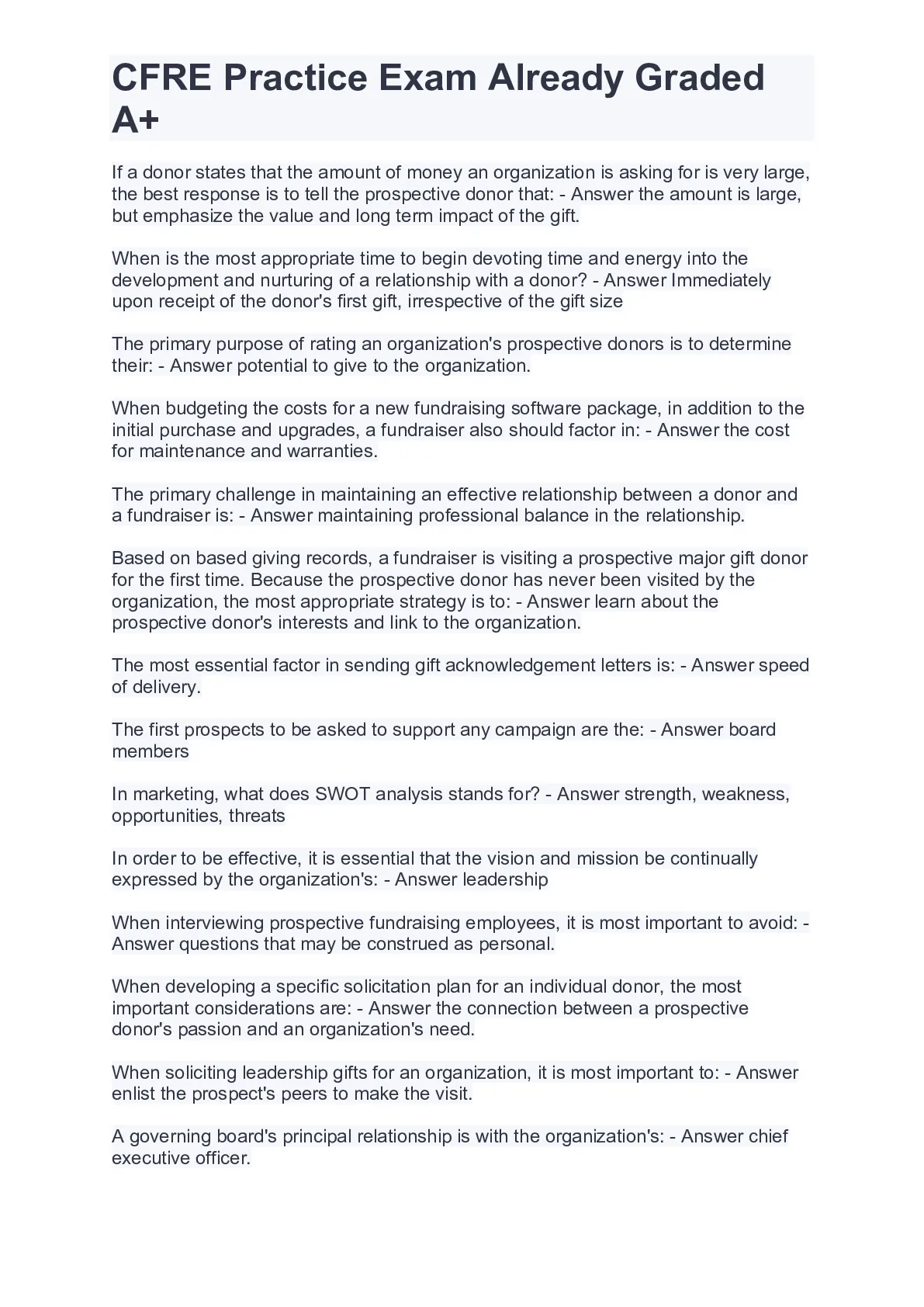 CFRE Practice Exam Already Graded A+

If a donor states that the amount of money an organization is asking for is very large, the best response is to tell the prospective donor that: - Answer the amount is large, but emphasize the value and long term impact of the gift.

When is the most appropriate time to begin devoting time and energy into the development and nurturing of a relationship with a donor? - Answer Immediately upon receipt of the donor's first gift, irrespective of the gift size

The primary purpose of rating an organization's prospective donors is to determine their: - Answer potential to give to the organization.

When budgeting the costs for a new fundraising software package, in addition to the initial purchase and upgrades, a fundraiser also should factor in: - Answer the cost for maintenance and warranties.

The primary challenge in maintaining an effective relationship between a donor and a fundraiser is: - Answer maintaining professional balance in the relationship.

Based on based giving records, a fundraiser is visiting a prospective major gift donor for the first time. Because the prospective donor has never been visited by the organization, the most appropriate strategy is to: - Answer learn about the prospective donor's interests and link to the organization.

The most essential factor in sending gift acknowledgement letters is: - Answer speed of delivery.

The first prospects to be asked to support any campaign are the: - Answer board members

In marketing, what does SWOT analysis stands for? - Answer strength, weakness, opportunities, threats

In order to be effective, it is essential that the vision and mission be continually expressed by the organization's: - Answer leadership

When interviewing prospective fundraising employees, it is most important to avoid: - Answer questions that may be construed as personal.

When developing a specific solicitation plan for an individual donor, the most important considerations are: - Answer the connection between a prospective donor's passion and an organization's need.

When soliciting leadership gifts for an organization, it is most important to: - Answer enlist the prospect's peers to make the visit.

A governing board's principal relationship is with the organization's: - Answer chief executive officer.